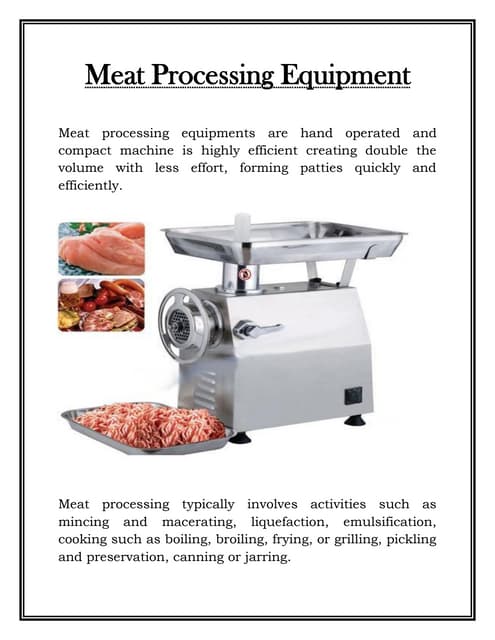 Meat Processing Equipment

Meat processing equipments are hand operated and compact machine is highly efficient creating double the volume with less effort, forming patties quickly and efficiently.

Meat processing typically involves activities such as mincing and macerating, liquefaction, emulsification, cooking such as boiling, broiling, frying, or grilling, pickling and preservation, canning or jarring.